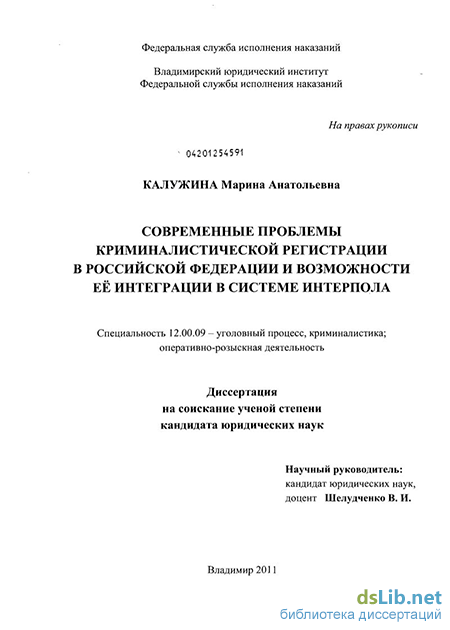 Федеральная служба исполнения наказаний

Владимирский юридический институт
Федеральной службы исполнения наказаний

На правах рукописи

04201254591

КАЛУЖИНА Марина Анатольевна

СОВРЕМЕННЫЕ ПРОБЛЕМЫ
КРИМИНАЛИСТИЧЕСКОЙ РЕГИСТРАЦИИ
В РОССИЙСКОЙ ФЕДЕРАЦИИ И ВОЗМОЖНОСТИ
ЕЁ ИНТЕГРАЦИИ В СИСТЕМЕ ИНТЕРПОЛА

Специальность 12.00.09 – уголовный процесс, криминалистика; оперативно-розыскная деятельность

Диссертация
на соискание ученой степени
кандидата юридических наук

Научный руководитель:
кандидат юридических наук,
доцент Шелудченко В. И.

Владимир 2011

dsLib.net
библиотека диссертаций